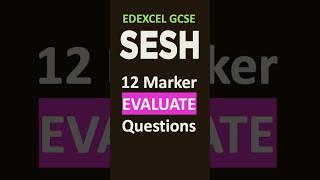 EDEXCEL GCSE
SESH
12 Marker
EVALUATE
Questions